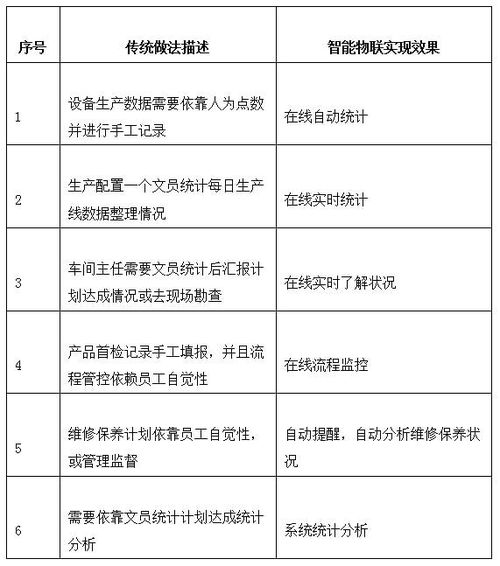 | 序号 | 传统做法描述 | 智能物联实现效果 |
|---|---|---|
| 1 | 设备生产数据需要依靠人为点数并进行手工记录 | 在线自动统计 |
| 2 | 生产配置一个文员统计每日生产线数据整理情况 | 在线实时统计 |
| 3 | 车间主任需要文员统计后汇报计划达成情况或去现场勘查 | 在线实时了解状况 |
| 4 | 产品首检记录手工填报，并且流程管控依赖员工自觉性 | 在线流程监控 |
| 5 | 维修保养计划依靠员工自觉性，或管理监督 | 自动提醒，自动分析维修保养状况 |
| 6 | 需要依靠文员统计计划达成统计分析 | 系统统计分析 |